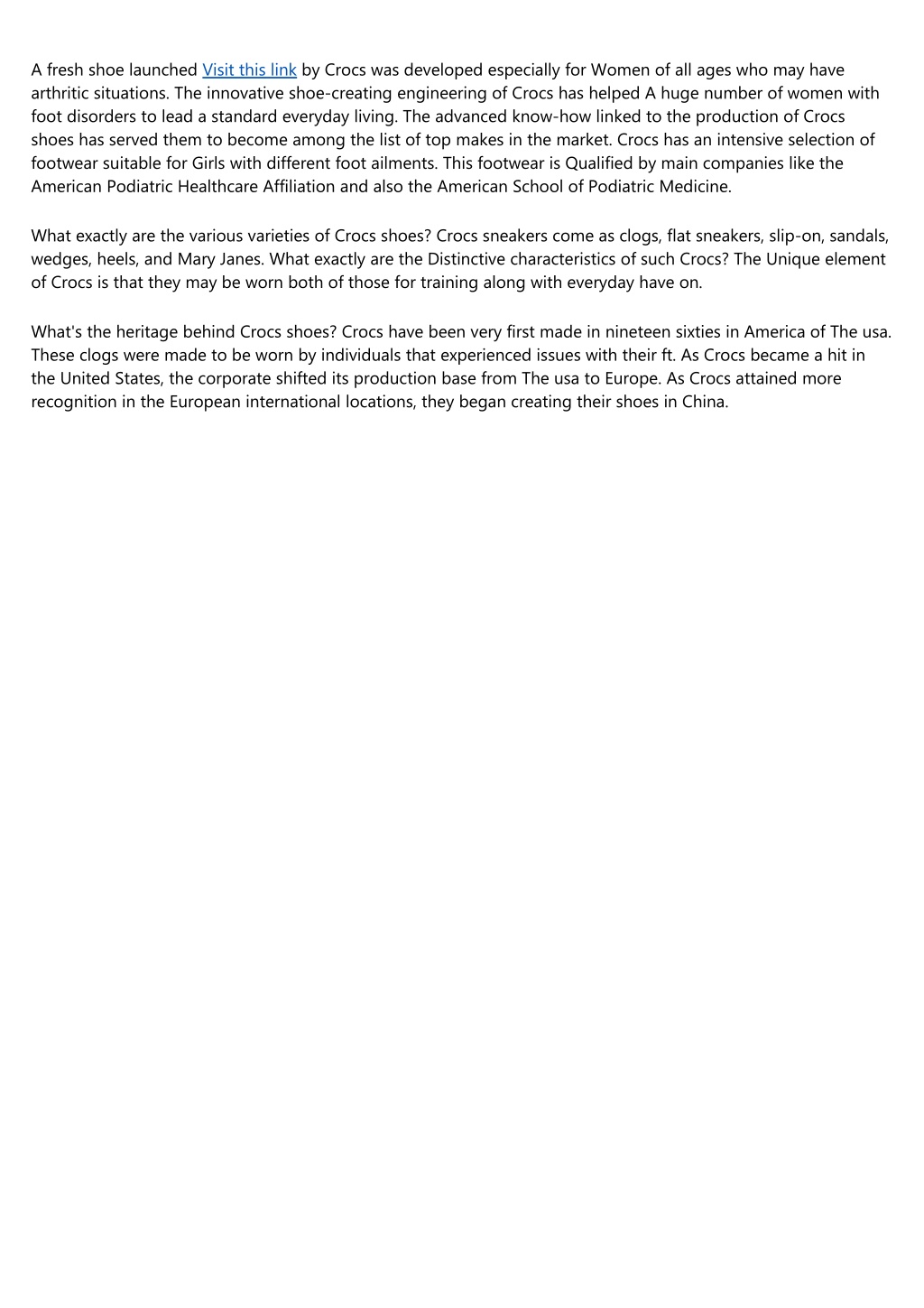 A fresh shoe launched Visit this link by Crocs was developed especially for Women of all ages who may have arthritic situations. The innovative shoe-creating engineering of Crocs has helped A huge number of women with foot disorders to lead a standard everyday living. The advanced know-how linked to the production of Crocs shoes has served them to become among the list of top makes in the market. Crocs has an intensive selection of footwear suitable for Girls with different foot ailments. This footwear is Qualified by main companies like the American Podiatric Healthcare Affiliation and also the American School of Podiatric Medicine.

What exactly are the various varieties of Crocs shoes? Crocs sneakers come as clogs, flat sneakers, slip-on, sandals, wedges, heels, and Mary Janes. What exactly are the Distinctive characteristics of such Crocs? The Unique element of Crocs is that they may be worn both of those for training along with everyday have on.

What's the heritage behind Crocs shoes? Crocs have been very first made in nineteen sixties in America of The usa. These clogs were made to be worn by individuals that experienced issues with their ft. As Crocs became a hit in the United States, the corporate shifted its production base from The usa to Europe. As Crocs attained more recognition in the European international locations, they began creating their shoes in China.